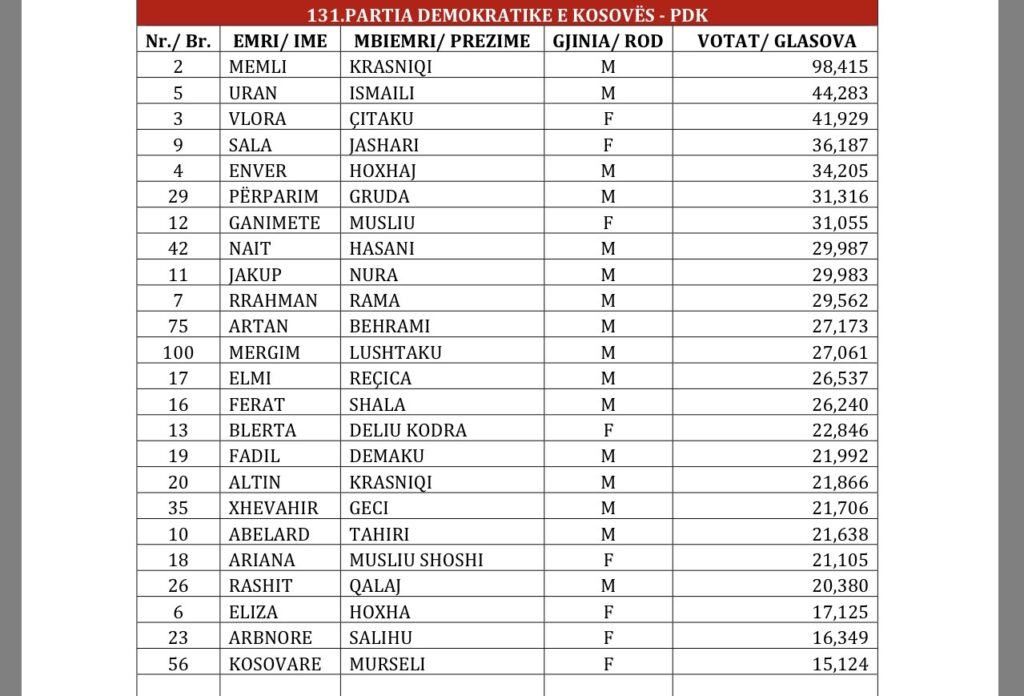 131.PARTIA DEMOKRATIKE E KOSOVËS - PDK

| Nr./ Br. | EMRI/ IME | MBIEMRI/ PREZIME | GJINIA/ ROD | VOTAT/ GLASOVA |
|---|---|---|---|---|
| 2 | MEMLI | KRASNIQI | M | 98,415 |
| 5 | URAN | ISMAILI | M | 44,283 |
| 3 | VLORA | ÇITAKU | F | 41,929 |
| 9 | SALA | JASHARI | F | 36,187 |
| 4 | ENVER | HOXHAJ | M | 34,205 |
| 29 | PËRPARIM | GRUDA | M | 31,316 |
| 12 | GANIMETE | MUSLIU | F | 31,055 |
| 42 | NAIT | HASANI | M | 29,987 |
| 11 | JAKUP | NURA | M | 29,983 |
| 7 | RRAHMAN | RAMA | M | 29,562 |
| 75 | ARTAN | BEHRAMI | M | 27,173 |
| 100 | MERGIM | LUSHTAKU | M | 27,061 |
| 17 | ELMI | REÇICA | M | 26,537 |
| 16 | FERAT | SHALA | M | 26,240 |
| 13 | BLERTA | DELIU KODRA | F | 22,846 |
| 19 | FADIL | DEMAKU | M | 21,992 |
| 20 | ALTIN | KRASNIQI | M | 21,866 |
| 35 | XHEVAHIR | GECI | M | 21,706 |
| 10 | ABELARD | TAHIRI | M | 21,638 |
| 18 | ARIANA | MUSLIU SHOSHI | F | 21,105 |
| 26 | RASHIT | QALAJ | M | 20,380 |
| 6 | ELIZA | HOXHA | F | 17,125 |
| 23 | ARBNORE | SALIHU | F | 16,349 |
| 56 | KOSOVARE | MURSELI | F | 15,124 |